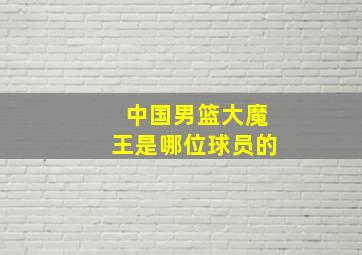 中国男篮大魔王是哪位球员的